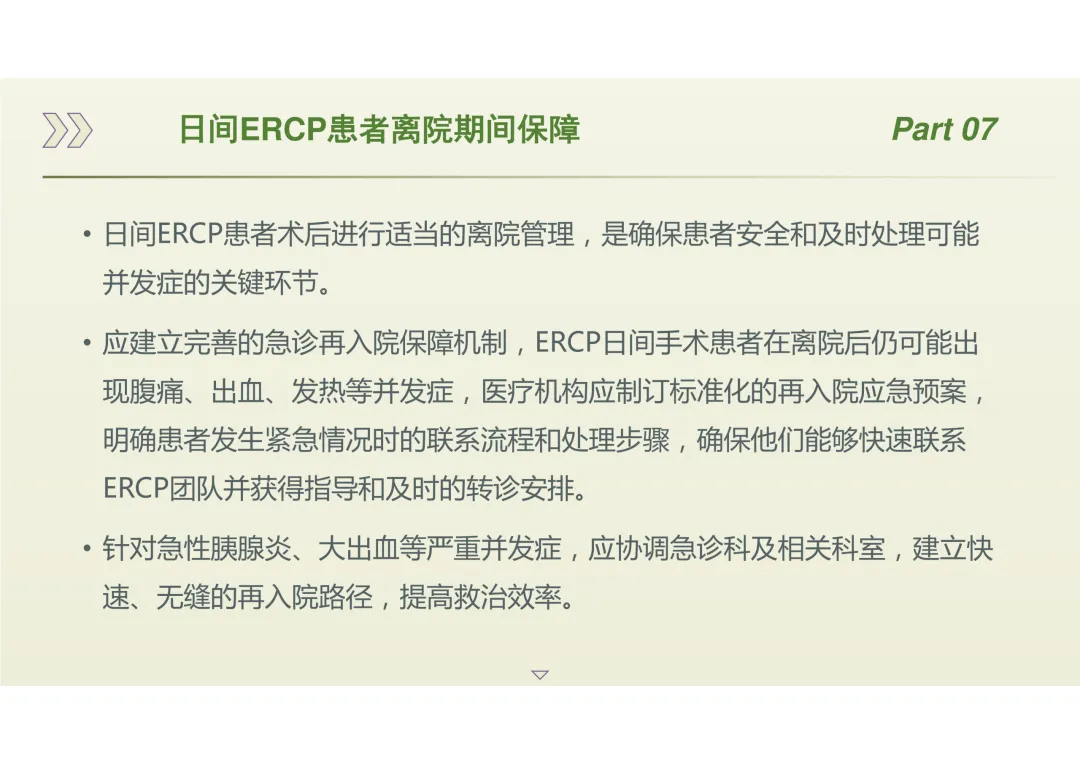 日间ERCP患者离院期间保障

Part 07

• 日间ERCP患者术后进行适当的离院管理，是确保患者安全和及时处理可能并发症的关键环节。

• 应建立完善的急诊再入院保障机制，ERCP日间手术患者在离院后仍可能出现腹痛、出血、发热等并发症，医疗机构应制订标准化的再入院应急预案，明确患者发生紧急情况时的联系流程和处理步骤，确保他们能够快速联系ERCP团队并获得指导和及时的转诊安排。

• 针对急性胰腺炎、大出血等严重并发症，应协调急诊科及相关科室，建立快速、无缝的再入院路径，提高救治效率。